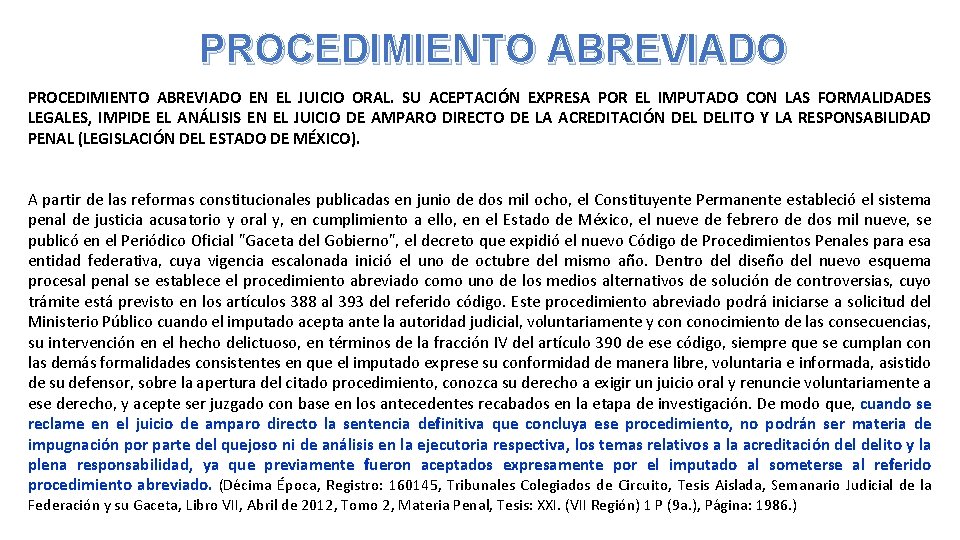 PROCEDIMIENTO ABREVIADO

PROCEDIMIENTO ABREVIADO EN EL JUICIO ORAL. SU ACEPTACIÓN EXPRESA POR EL IMPUTADO CON LAS FORMALIDADES LEGALES, IMPIDE EL ANÁLISIS EN EL JUICIO DE AMPARO DIRECTO DE LA ACREDITACIÓN DEL DELITO Y LA RESPONSABILIDAD PENAL (LEGISLACIÓN DEL ESTADO DE MÉXICO).

A partir de las reformas constitucionales publicadas en junio de dos mil ocho, el Constituyente Permanente estableció el sistema penal de justicia acusatorio y oral y, en cumplimiento a ello, en el Estado de México, el nueve de febrero de dos mil nueve, se publicó en el Periódico Oficial "Gaceta del Gobierno", el decreto que expidió el nuevo Código de Procedimientos Penales para esa entidad federativa, cuya vigencia escalonada inició el uno de octubre del mismo año. Dentro del diseño del nuevo esquema procesal penal se establece el procedimiento abreviado como uno de los medios alternativos de solución de controversias, cuyo trámite está previsto en los artículos 388 al 393 del referido código. Este procedimiento abreviado podrá iniciarse a solicitud del Ministerio Público cuando el imputado acepta ante la autoridad judicial, voluntariamente y con conocimiento de las consecuencias, su intervención en el hecho delictuoso, en términos de la fracción IV del artículo 390 de ese código, siempre que se cumplan con las demás formalidades consistentes en que el imputado exprese su conformidad de manera libre, voluntaria e informada, asistido de su defensor, sobre la apertura del citado procedimiento, conozca su derecho a exigir un juicio oral y renuncie voluntariamente a ese derecho, y acepte ser juzgado con base en los antecedentes recabados en la etapa de investigación. De modo que, cuando se reclame en el juicio de amparo directo la sentencia definitiva que concluya ese procedimiento, no podrán ser materia de impugnación por parte del quejoso ni de análisis en la ejecutoria respectiva, los temas relativos a la acreditación del delito y la plena responsabilidad, ya que previamente fueron aceptados expresamente por el imputado al someterse al referido procedimiento abreviado. (Décima Época, Registro: 160145, Tribunales Colegiados de Circuito, Tesis Aislada, Semanario Judicial de la Federación y su Gaceta, Libro VII, Abril de 2012, Tomo 2, Materia Penal, Tesis: XXI. (VII Región) 1 P (9a.), Página: 1986.)